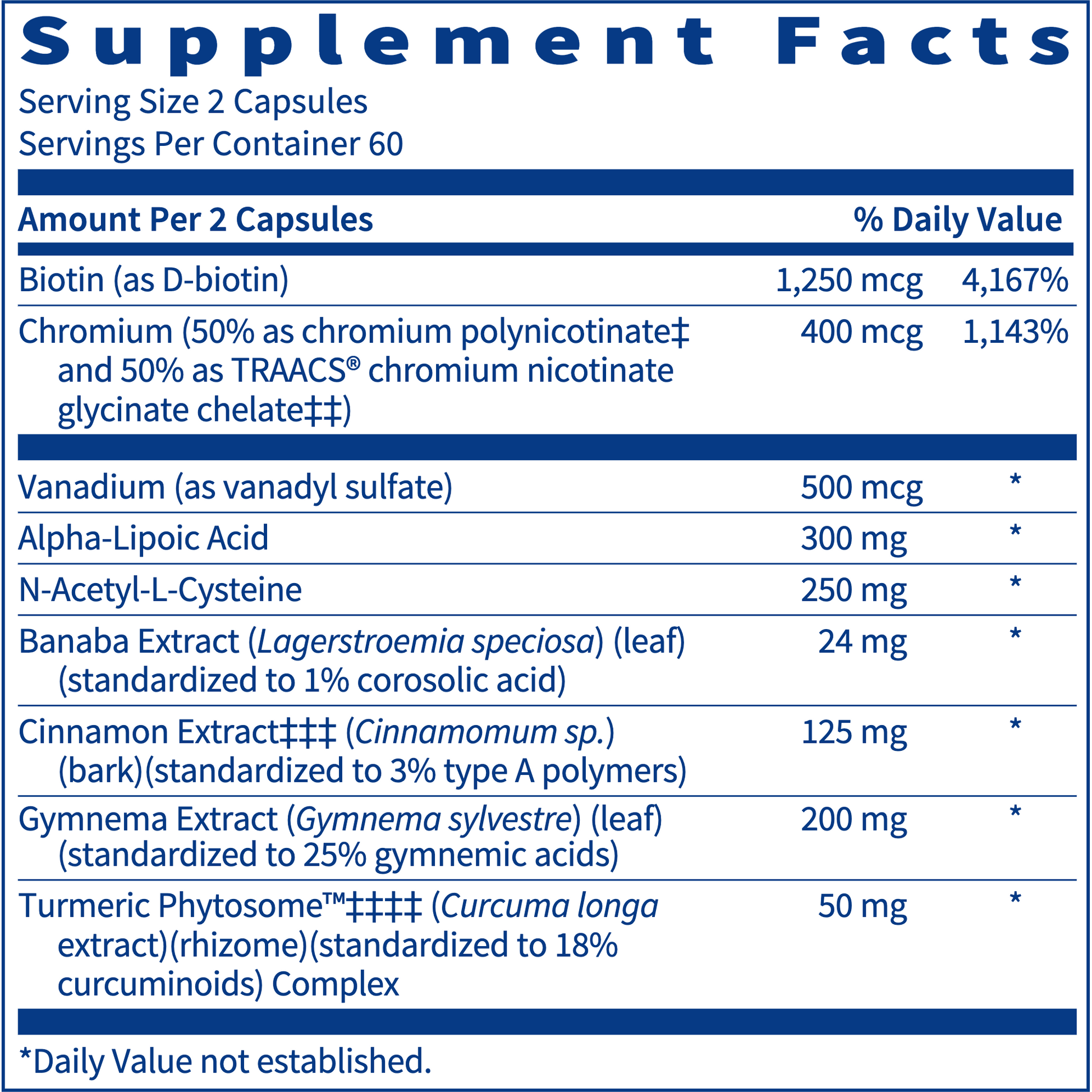 Supplement Facts

Serving Size 2 Capsules
Servings Per Container 60

| Amount Per 2 Capsules | | % Daily Value |
|---|---|---|
| Biotin (as D-biotin) | 1,250 mcg | 4,167% |
| Chromium (50% as chromium polynicotinate‡ and 50% as TRAACS® chromium nicotinate glycinate chelate‡‡) | 400 mcg | 1,143% |
| Vanadium (as vanadyl sulfate) | 500 mcg | * |
| Alpha-Lipoic Acid | 300 mg | * |
| N-Acetyl-L-Cysteine | 250 mg | * |
| Banaba Extract (Lagerstroemia speciosa) (leaf) (standardized to 1% corosolic acid) | 24 mg | * |
| Cinnamon Extract‡‡‡ (Cinnamomum sp.) (bark)(standardized to 3% type A polymers) | 125 mg | * |
| Gymnema Extract (Gymnema sylvestre) (leaf) (standardized to 25% gymnemic acids) | 200 mg | * |
| Turmeric Phytosome™‡‡‡‡ (Curcuma longa extract)(rhizome)(standardized to 18% curcuminoids) Complex | 50 mg | * |

*Daily Value not established.